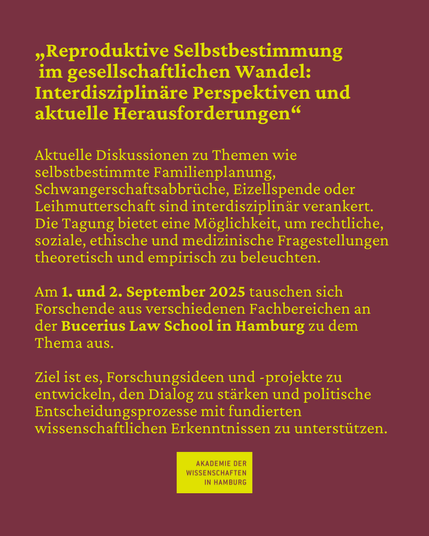 „Reproduktive Selbstbestimmung im gesellschaftlichen Wandel: Interdisziplinäre Perspektiven und aktuelle Herausforderungen“

Aktuelle Diskussionen zu Themen wie selbstbestimmte Familienplanung, Schwangerschaftsabbrüche, Eizellspende oder Leihmutterschaft sind interdisziplinär verankert. Die Tagung bietet eine Möglichkeit, um rechtliche, soziale, ethische und medizinische Fragestellungen theoretisch und empirisch zu beleuchten.

Am 1. und 2. September 2025 tauschen sich Forschende aus verschiedenen Fachbereichen an der Bucerius Law School in Hamburg zu dem Thema aus.

Ziel ist es, Forschungsideen und -projekte zu entwickeln, den Dialog zu stärken und politische Entscheidungsprozesse mit fundierten wissenschaftlichen Erkenntnissen zu unterstützen.

AKADEMIE DER WISSENSCHAFTEN IN HAMBURG